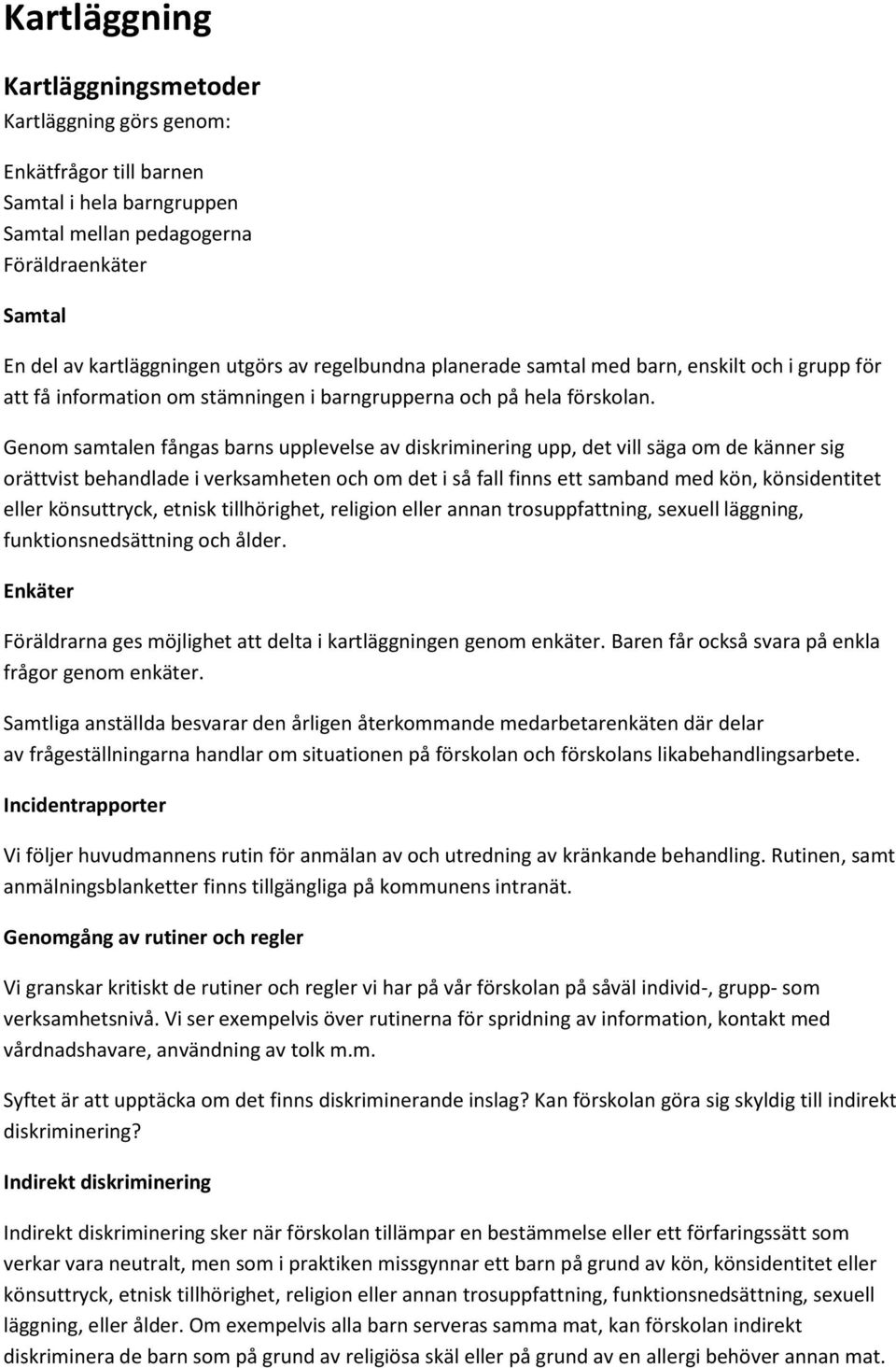 Kartläggning

Kartläggningsmetoder

Kartläggning görs genom:

Enkätfrågor till barnen
Samtal i hela barngruppen
Samtal mellan pedagogerna
Föräldraenkäter

Samtal

En del av kartläggningen utgörs av regelbundna planerade samtal med barn, enskilt och i grupp för att få information om stämningen i barngrupperna och på hela förskolan.

Genom samtalen fångas barns upplevelse av diskriminering upp, det vill säga om de känner sig orättvist behandlade i verksamheten och om det i så fall finns ett samband med kön, könsidentitet eller könsuttryck, etnisk tillhörighet, religion eller annan trosuppfattning, sexuell läggning, funktionsnedsättning och ålder.

Enkäter

Föräldrarna ges möjlighet att delta i kartläggningen genom enkäter. Baren får också svara på enkla frågor genom enkäter.

Samtliga anställda besvarar den årligen återkommande medarbetarenkäten där delar av frågeställningarna handlar om situationen på förskolan och förskolans likabehandlingsarbete.

Incidentrapporter

Vi följer huvudmannens rutin för anmälan av och utredning av kränkande behandling. Rutinen, samt anmälningsblanketter finns tillgängliga på kommunens intranät.

Genomgång av rutiner och regler

Vi granskar kritiskt de rutiner och regler vi har på vår förskolan på såväl individ-, grupp- som verksamhetsnivå. Vi ser exempelvis över rutinerna för spridning av information, kontakt med vårdnadshavare, användning av tolk m.m.

Syftet är att upptäcka om det finns diskriminerande inslag? Kan förskolan göra sig skyldig till indirekt diskriminering?

Indirekt diskriminering

Indirekt diskriminering sker när förskolan tillämpar en bestämmelse eller ett förfaringssätt som verkar vara neutralt, men som i praktiken missgynnar ett barn på grund av kön, könsidentitet eller könsuttryck, etnisk tillhörighet, religion eller annan trosuppfattning, funktionsnedsättning, sexuell läggning, eller ålder. Om exempelvis alla barn serveras samma mat, kan förskolan indirekt diskriminera de barn som på grund av religiösa skäl eller på grund av en allergi behöver annan mat.